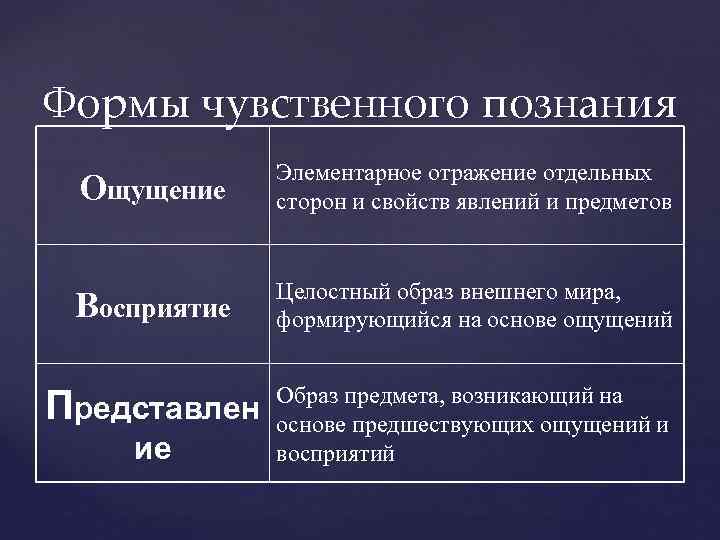 Формы чувственного познания

| | |
|---|---|
| Ощущение | Элементарное отражение отдельных сторон и свойств явлений и предметов |
| Восприятие | Целостный образ внешнего мира, формирующийся на основе ощущений |
| Представление | Образ предмета, возникающий на основе предшествующих ощущений и восприятий |